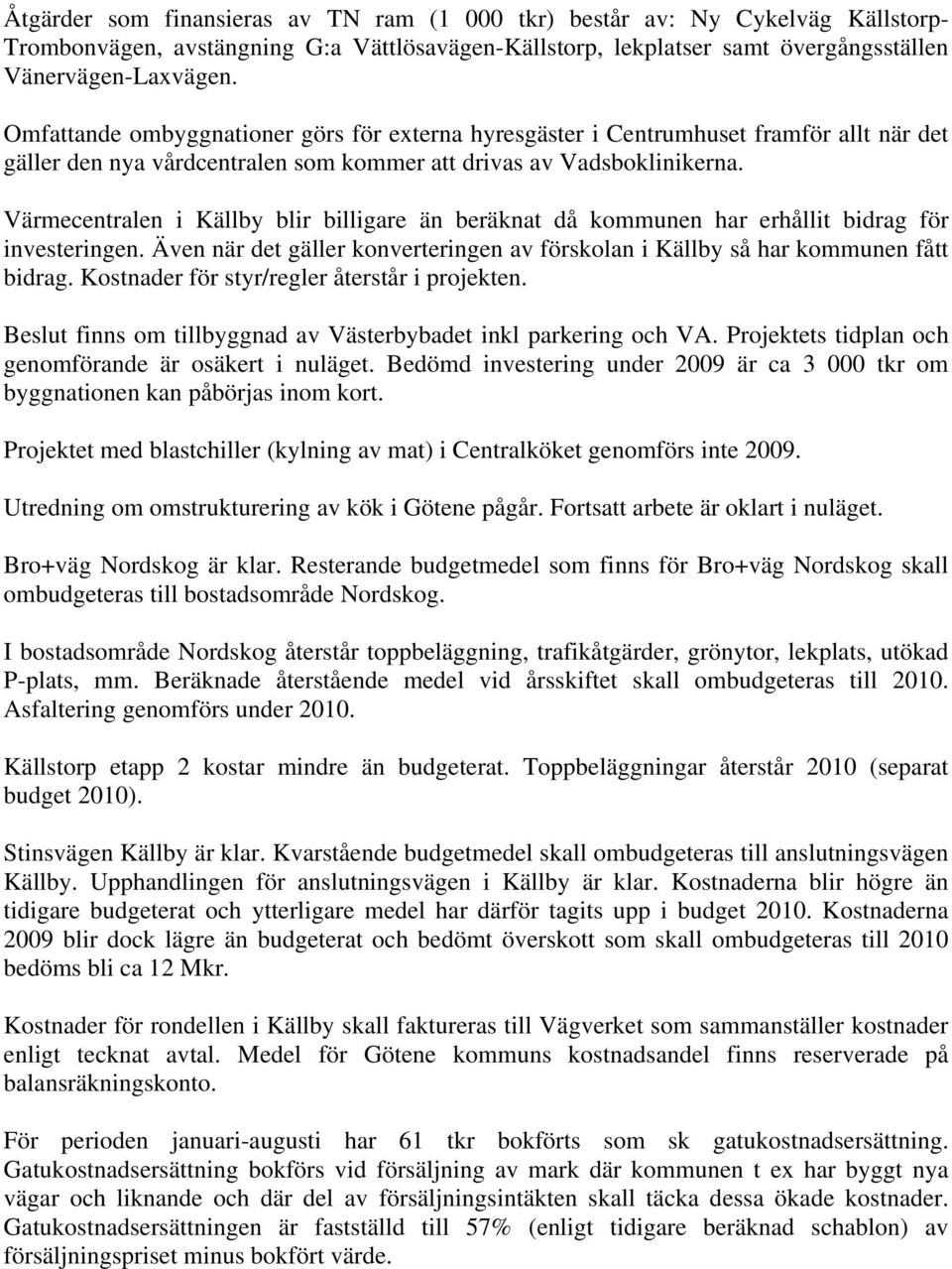 Åtgärder som finansieras av TN ram (1 000 tkr) består av: Ny Cykelväg Källstorp-Trombonvägen, avstängning G:a Vättlösavägen-Källstorp, lekplatser samt övergångsställen Vänervägen-Laxvägen.

Omfattande ombyggnationer görs för externa hyresgäster i Centrumhuset framför allt när det gäller den nya vårdcentralen som kommer att drivas av Vadsboklinikerna.

Värmecentralen i Källby blir billigare än beräknat då kommunen har erhållit bidrag för investeringen. Även när det gäller konverteringen av förskolan i Källby så har kommunen fått bidrag. Kostnader för styr/regler återstår i projekten.

Beslut finns om tillbyggnad av Västerbybadet inkl parkering och VA. Projektets tidplan och genomförande är osäkert i nuläget. Bedömd investering under 2009 är ca 3 000 tkr om byggnationen kan påbörjas inom kort.

Projektet med blastchiller (kylning av mat) i Centralköket genomförs inte 2009.

Utredning om omstrukturering av kök i Götene pågår. Fortsatt arbete är oklart i nuläget.

Bro+väg Nordskog är klar. Resterande budgetmedel som finns för Bro+väg Nordskog skall ombudgeteras till bostadsområde Nordskog.

I bostadsområde Nordskog återstår toppbeläggning, trafikåtgärder, grönytor, lekplats, utökad P-plats, mm. Beräknade återstående medel vid årsskiftet skall ombudgeteras till 2010. Asfaltering genomförs under 2010.

Källstorp etapp 2 kostar mindre än budgeterat. Toppbeläggningar återstår 2010 (separat budget 2010).

Stinsvägen Källby är klar. Kvarstående budgetmedel skall ombudgeteras till anslutningsvägen Källby. Upphandlingen för anslutningsvägen i Källby är klar. Kostnaderna blir högre än tidigare budgeterat och ytterligare medel har därför tagits upp i budget 2010. Kostnaderna 2009 blir dock lägre än budgeterat och bedömt överskott som skall ombudgeteras till 2010 bedöms bli ca 12 Mkr.

Kostnader för rondellen i Källby skall faktureras till Vägverket som sammanställer kostnader enligt tecknat avtal. Medel för Götene kommuns kostnadsandel finns reserverade på balansräkningskonto.

För perioden januari-augusti har 61 tkr bokförts som sk gatukostnadsersättning. Gatukostnadsersättning bokförs vid försäljning av mark där kommunen t ex har byggt nya vägar och liknande och där del av försäljningsintäkten skall täcka dessa ökade kostnader. Gatukostnadsersättningen är fastställd till 57% (enligt tidigare beräknad schablon) av försäljningspriset minus bokfört värde.